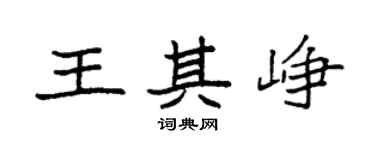 王其峥

词典网